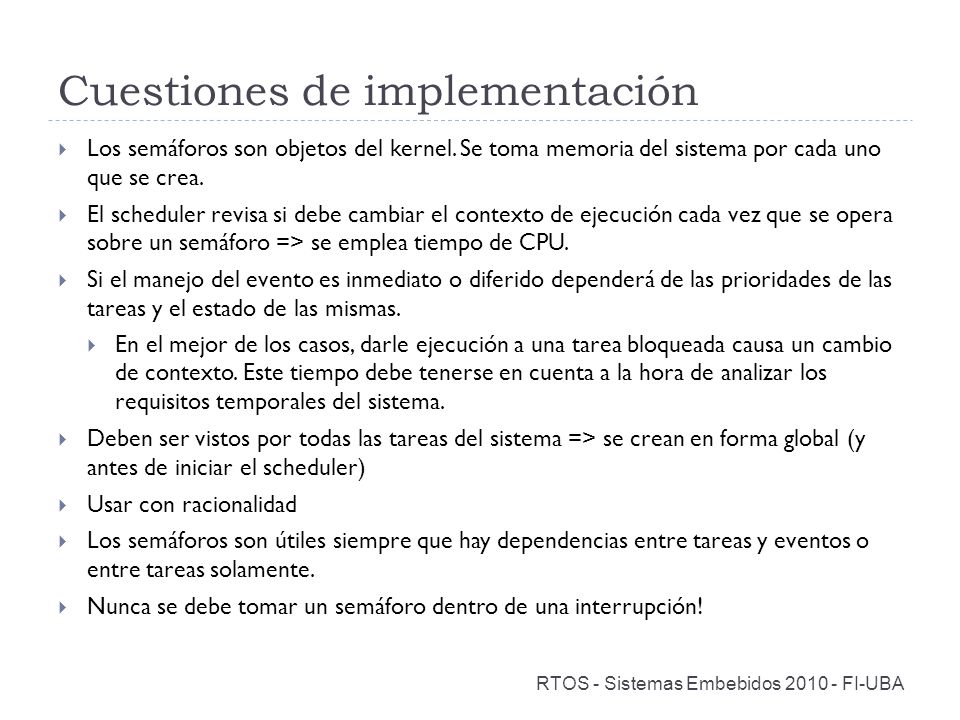 Cuestiones de implementación

Los semáforos son objetos del kernel. Se toma memoria del sistema por cada uno que se crea.

El scheduler revisa si debe cambiar el contexto de ejecución cada vez que se opera sobre un semáforo => se emplea tiempo de CPU.

Si el manejo del evento es inmediato o diferido dependerá de las prioridades de las tareas y el estado de las mismas.

En el mejor de los casos, darle ejecución a una tarea bloqueada causa un cambio de contexto. Este tiempo debe tenerse en cuenta a la hora de analizar los requisitos temporales del sistema.

Deben ser vistos por todas las tareas del sistema => se crean en forma global (y antes de iniciar el scheduler)

Usar con racionalidad

Los semáforos son útiles siempre que hay dependencias entre tareas y eventos o entre tareas solamente.

Nunca se debe tomar un semáforo dentro de una interrupción!

RTOS - Sistemas Embebidos 2010 - FI-UBA